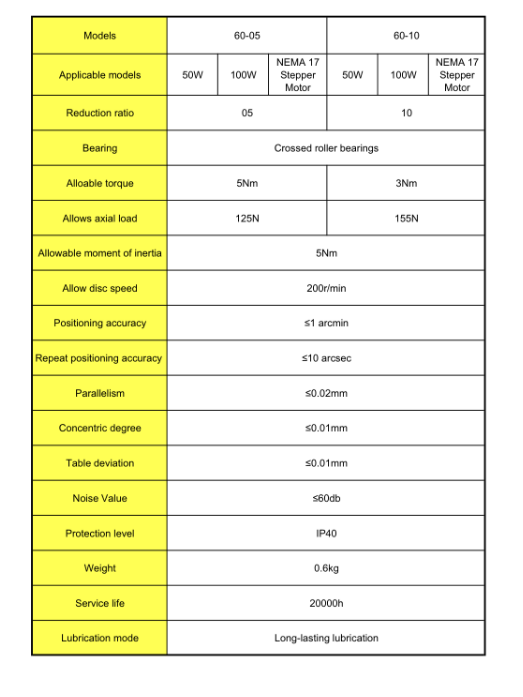 | Models | 60-05 | | | 60-10 | | |
|---|---|---|---|---|---|---|
| Applicable models | 50W | 100W | NEMA 17 Stepper Motor | 50W | 100W | NEMA 17 Stepper Motor |
| Reduction ratio | 05 | | | 10 | | |
| Bearing | Crossed roller bearings | | | | | |
| Alloable torque | 5Nm | | | 3Nm | | |
| Allows axial load | 125N | | | 155N | | |
| Allowable moment of inertia | 5Nm | | | | | |
| Allow disc speed | 200r/min | | | | | |
| Positioning accuracy | ≤1 arcmin | | | | | |
| Repeat positioning accuracy | ≤10 arcsec | | | | | |
| Parallelism | ≤0.02mm | | | | | |
| Concentric degree | ≤0.01mm | | | | | |
| Table deviation | ≤0.01mm | | | | | |
| Noise Value | ≤60db | | | | | |
| Protection level | IP40 | | | | | |
| Weight | 0.6kg | | | | | |
| Service life | 20000h | | | | | |
| Lubrication mode | Long-lasting lubrication | | | | | |